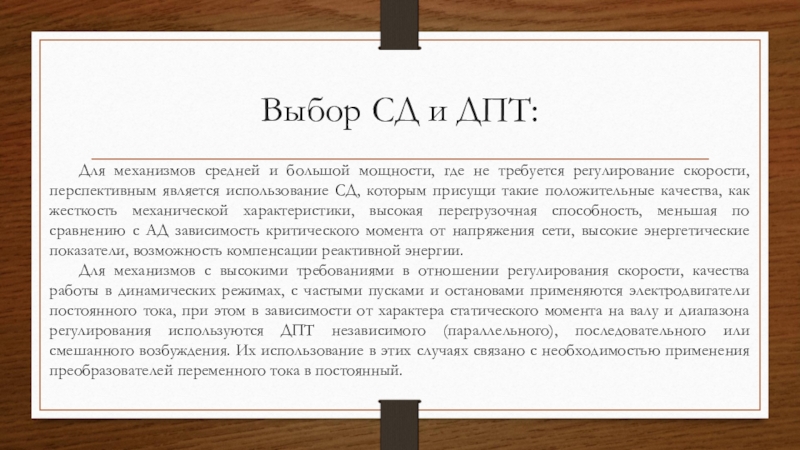 Выбор СД и ДПТ:

Для механизмов средней и большой мощности, где не требуется регулирование скорости, перспективным является использование СД, которым присущи такие положительные качества, как жесткость механической характеристики, высокая перегрузочная способность, меньшая по сравнению с АД зависимость критического момента от напряжения сети, высокие энергетические показатели, возможность компенсации реактивной энергии.

Для механизмов с высокими требованиями в отношении регулирования скорости, качества работы в динамических режимах, с частыми пусками и остановами применяются электродвигатели постоянного тока, при этом в зависимости от характера статического момента на валу и диапазона регулирования используются ДПТ независимого (параллельного), последовательного или смешанного возбуждения. Их использование в этих случаях связано с необходимостью применения преобразователей переменного тока в постоянный.